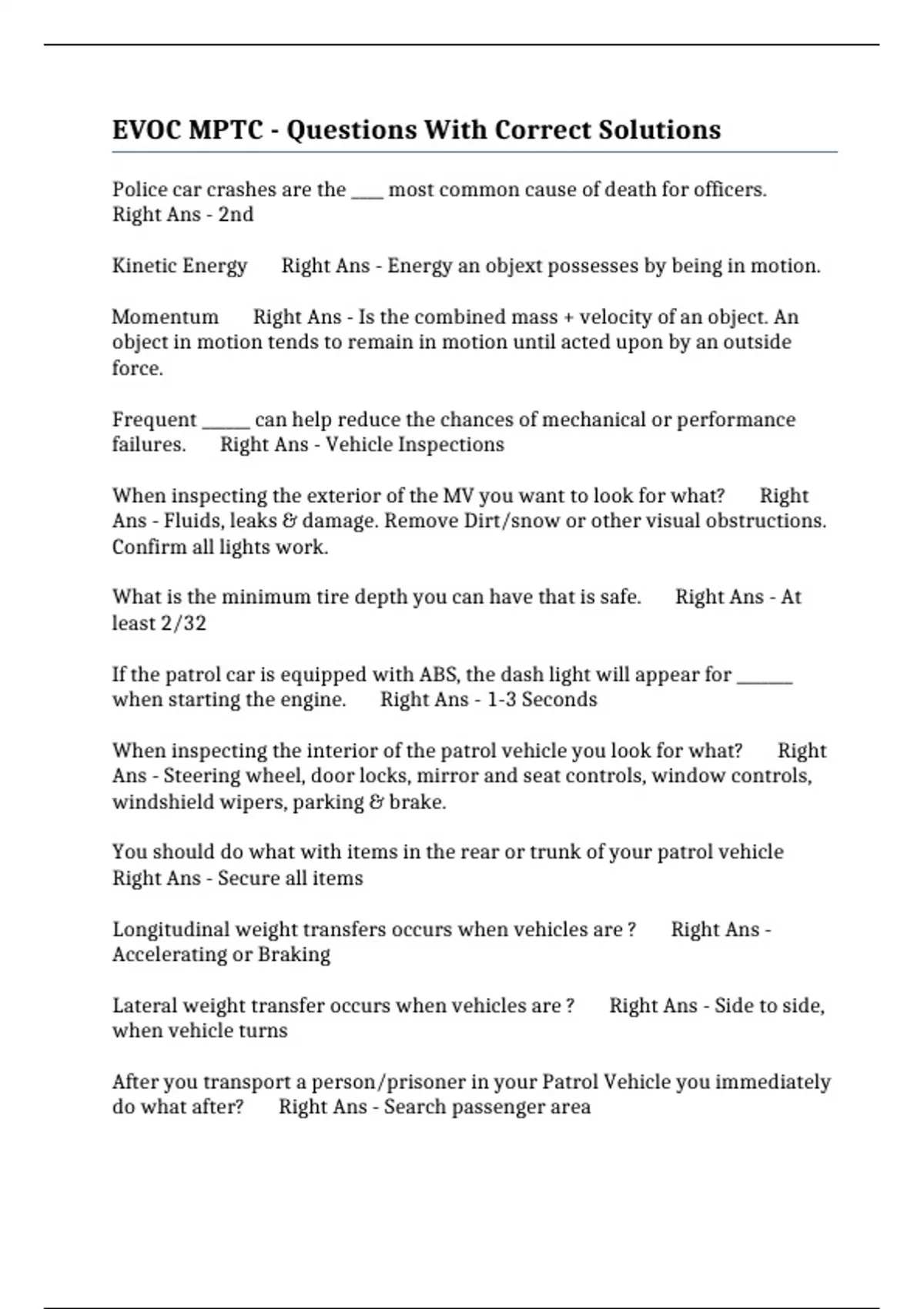 EVOC MPTC - Questions With Correct Solutions

Police car crashes are the ____ most common cause of death for officers. Right Ans - 2nd

Kinetic Energy Right Ans - Energy an objext possesses by being in motion.

Momentum Right Ans - Is the combined mass + velocity of an object. An object in motion tends to remain in motion until acted upon by an outside force.

Frequent ____ can help reduce the chances of mechanical or performance failures. Right Ans - Vehicle Inspections

When inspecting the exterior of the MV you want to look for what? Right Ans - Fluids, leaks & damage. Remove Dirt/snow or other visual obstructions. Confirm all lights work.

What is the minimum tire depth you can have that is safe. Right Ans - At least 2/32

If the patrol car is equipped with ABS, the dash light will appear for ____ when starting the engine. Right Ans - 1-3 Seconds

When inspecting the interior of the patrol vehicle you look for what? Right Ans - Steering wheel, door locks, mirror and seat controls, window controls, windshield wipers, parking & brake.

You should do what with items in the rear or trunk of your patrol vehicle Right Ans - Secure all items

Longitudinal weight transfers occurs when vehicles are ? Right Ans - Accelerating or Braking

Lateral weight transfer occurs when vehicles are ? Right Ans - Side to side, when vehicle turns

After you transport a person/prisoner in your Patrol Vehicle you immediately do what after? Right Ans - Search passenger area